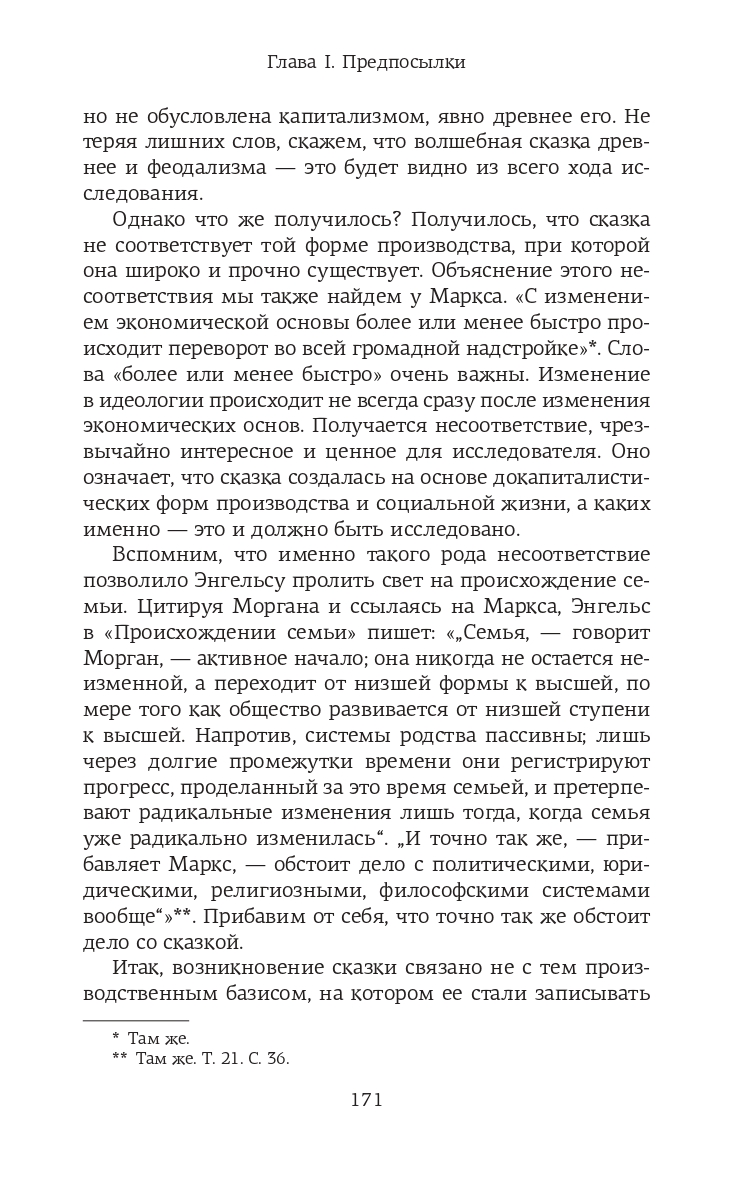 Глава I. Предпосылки

но не обусловлена капитализмом, явно древнее его. Не теряя лишних слов, скажем, что волшебная сказка древнее и феодализма — это будет видно из всего хода исследования.

Однако что же получилось? Получилось, что сказка не соответствует той форме производства, при которой она широко и прочно существует. Объяснение этого несоответствия мы также найдем у Маркса. «С изменением экономической основы более или менее быстро происходит переворот во всей громадной надстройке»*. Слова «более или менее быстро» очень важны. Изменение в идеологии происходит не всегда сразу после изменения экономических основ. Получается несоответствие, чрезвычайно интересное и ценное для исследователя. Оно означает, что сказка создалась на основе докапиталистических форм производства и социальной жизни, а каких именно — это и должно быть исследовано.

Вспомним, что именно такого рода несоответствие позволило Энгельсу пролить свет на происхождение семьи. Цитируя Моргана и ссылаясь на Маркса, Энгельс в «Происхождении семьи» пишет: «„Семья, — говорит Морган, — активное начало; она никогда не остается неизменной, а переходит от низшей формы к высшей, по мере того как общество развивается от низшей ступени к высшей. Напротив, системы родства пассивны; лишь через долгие промежутки времени они регистрируют прогресс, проделанный за это время семьей, и претерпевают радикальные изменения лишь тогда, когда семья уже радикально изменилась“. „И точно так же, — прибавляет Маркс, — обстоит дело с политическими, юридическими, религиозными, философскими системами вообще“»**. Прибавим от себя, что точно так же обстоит дело со сказкой.

Итак, возникновение сказки связано не с тем производственным базисом, на котором ее стали записывать

* Там же.
** Там же. Т. 21. С. 36.

171